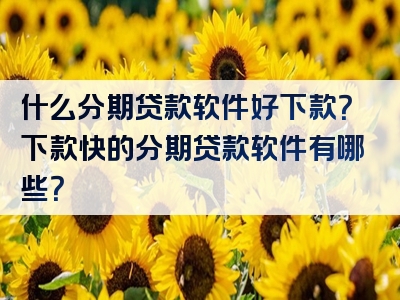 什么分期贷款软件好下款?下款快的分期贷款软件有哪些?